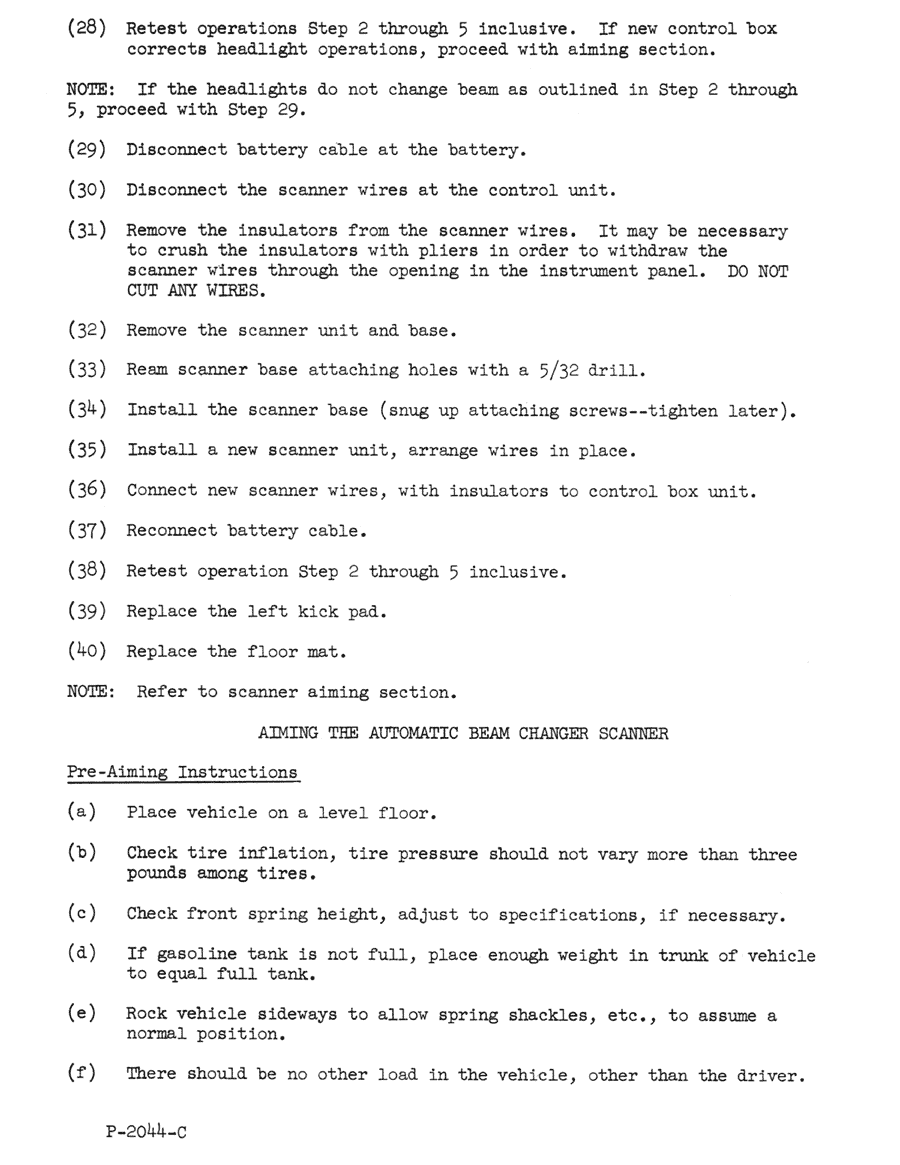 (28) Retest operations Step 2 through 5 inclusive. If new control box corrects headlight operations, proceed with aiming section.

NOTE: If the headlights do not change beam as outlined in Step 2 through 5, proceed with Step 29.

(29) Disconnect battery cable at the battery.

(30) Disconnect the scanner wires at the control unit.

(31) Remove the insulators from the scanner wires. It may be necessary to crush the insulators with pliers in order to withdraw the scanner wires through the opening in the instrument panel. DO NOT CUT ANY WIRES.

(32) Remove the scanner unit and base.

(33) Ream scanner base attaching holes with a 5/32 drill.

(34) Install the scanner base (snug up attaching screws--tighten later).

(35) Install a new scanner unit, arrange wires in place.

(36) Connect new scanner wires, with insulators to control box unit.

(37) Reconnect battery cable.

(38) Retest operation Step 2 through 5 inclusive.

(39) Replace the left kick pad.

(40) Replace the floor mat.

NOTE: Refer to scanner aiming section.

AIMING THE AUTOMATIC BEAM CHANGER SCANNER

Pre-Aiming Instructions

(a) Place vehicle on a level floor.

(b) Check tire inflation, tire pressure should not vary more than three pounds among tires.

(c) Check front spring height, adjust to specifications, if necessary.

(d) If gasoline tank is not full, place enough weight in trunk of vehicle to equal full tank.

(e) Rock vehicle sideways to allow spring shackles, etc., to assume a normal position.

(f) There should be no other load in the vehicle, other than the driver.

P-2044-C